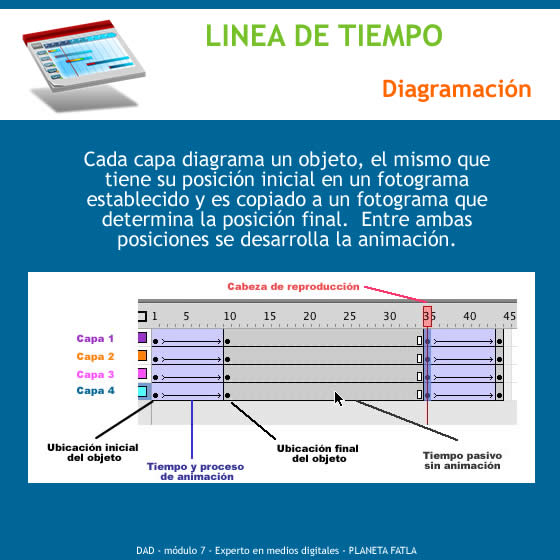 LINEA DE TIEMPO

Diagramación

Cada capa diagrama un objeto, el mismo que tiene su posición inicial en un fotograma establecido y es copiado a un fotograma que determina la posición final. Entre ambas posiciones se desarrolla la animación.

Cabeza de reproducción

1 5 10 15 20 25 30 35 40 45

Capa 1
Capa 2
Capa 3
Capa 4

Ubicación inicial del objeto

Tiempo y proceso de animación

Ubicación final del objeto

Tiempo pasivo sin animación

DAD - módulo 7 - Experto en medios digitales - PLANETA FATLA